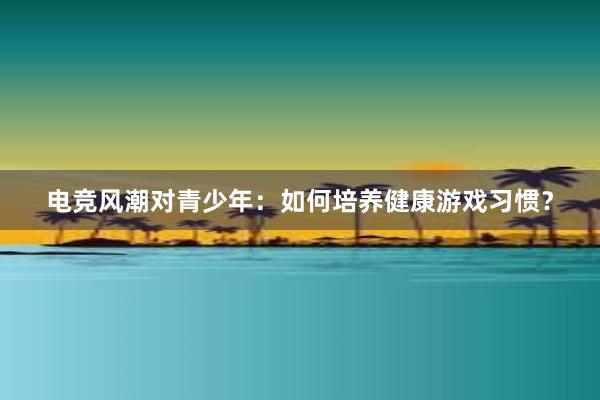 电竞风潮对青少年：如何培养健康游戏习惯？